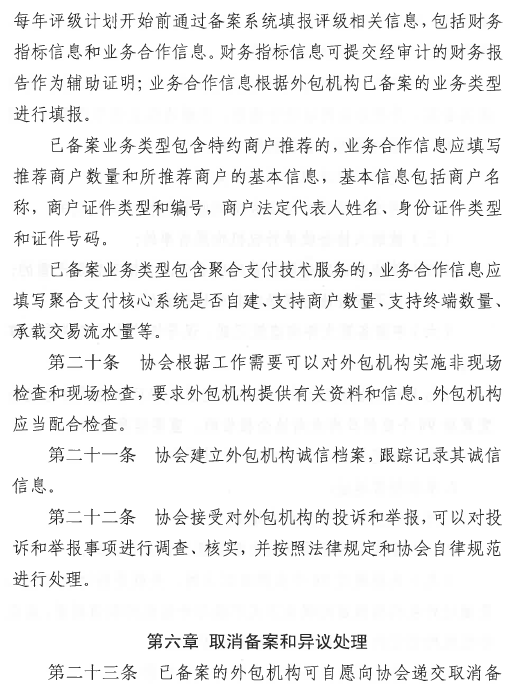 每年评级计划开始前通过备案系统填报评级相关信息，包括财务指标信息和业务合作信息。财务指标信息可提交经审计的财务报告作为辅助证明；业务合作信息根据外包机构已备案的业务类型进行填报。

已备案业务类型包含特约商户推荐的，业务合作信息应填写推荐商户数量和所推荐商户的基本信息，基本信息包括商户名称，商户证件类型和编号，商户法定代表人姓名、身份证件类型和证件号码。

已备案业务类型包含聚合支付技术服务的，业务合作信息应填写聚合支付核心系统是否自建、支持商户数量、支持终端数量、承载交易流水量等。

第二十条　协会根据工作需要可以对外包机构实施非现场检查和现场检查，要求外包机构提供有关资料和信息。外包机构应当配合检查。

第二十一条　协会建立外包机构诚信档案，跟踪记录其诚信信息。

第二十二条　协会接受对外包机构的投诉和举报，可以对投诉和举报事项进行调查、核实，并按照法律规定和协会自律规范进行处理。

第六章　取消备案和异议处理

第二十三条　已备案的外包机构可自愿向协会递交取消备